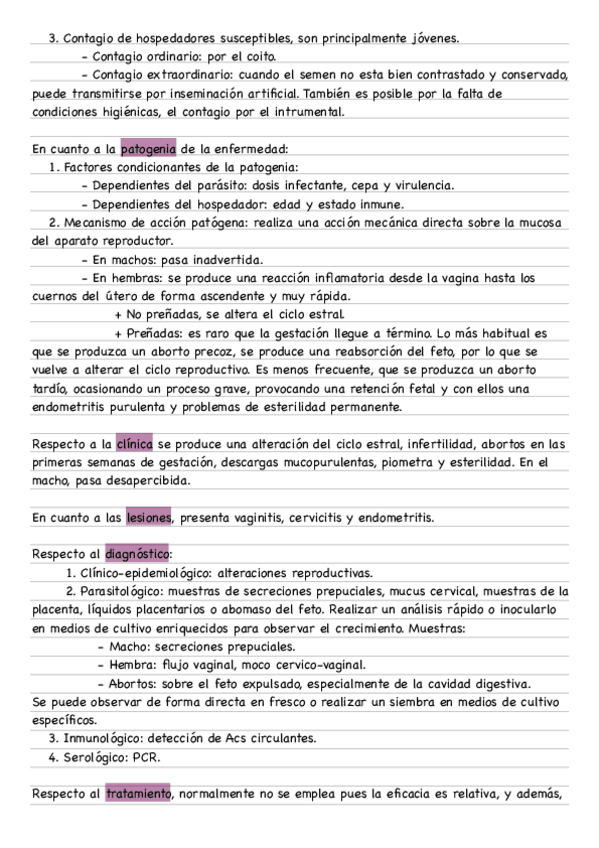 3. Contagio de hospedadores susceptibles, son principalmente jóvenes.
- Contagio ordinario: por el coito.
- Contagio extraordinario: cuando el semen no esta bien contrastado y conservado, puede transmitirse por inseminación artificial. También es posible por la falta de condiciones higiénicas, el contagio por el intrumental.

En cuanto a la patogenia de la enfermedad:
1. Factores condicionantes de la patogenia:
- Dependientes del parásito: dosis infectante, cepa y virulencia.
- Dependientes del hospedador: edad y estado inmune.
2. Mecanismo de acción patógena: realiza una acción mecánica directa sobre la mucosa del aparato reproductor.
- En machos: pasa inadvertida.
- En hembras: se produce una reacción inflamatoria desde la vagina hasta los cuernos del útero de forma ascendente y muy rápida.
+ No preñadas, se altera el ciclo estral.
+ Preñadas: es raro que la gestación llegue a término. Lo más habitual es que se produzca un aborto precoz, se produce una reabsorción del feto, por lo que se vuelve a alterar el ciclo reproductivo. Es menos frecuente, que se produzca un aborto tardío, ocasionando un proceso grave, provocando una retención fetal y con ellos una endometritis purulenta y problemas de esterilidad permanente.

Respecto a la clínica se produce una alteración del ciclo estral, infertilidad, abortos en las primeras semanas de gestación, descargas mucopurulentas, piometra y esterilidad. En el macho, pasa desapercibida.

En cuanto a las lesiones, presenta vaginitis, cervicitis y endometritis.

Respecto al diagnóstico:
1. Clínico-epidemiológico: alteraciones reproductivas.
2. Parasitológico: muestras de secreciones prepuciales, mucus cervical, muestras de la placenta, líquidos placentarios o abomaso del feto. Realizar un análisis rápido o inocularlo en medios de cultivo enriquecidos para observar el crecimiento. Muestras:
- Macho: secreciones prepuciales.
- Hembra: flujo vaginal, moco cervico-vaginal.
- Abortos: sobre el feto expulsado, especialmente de la cavidad digestiva.
Se puede observar de forma directa en fresco o realizar un siembra en medios de cultivo específicos.
3. Inmunológico: detección de Acs circulantes.
4. Serológico: PCR.

Respecto al tratamiento, normalmente no se emplea pues la eficacia es relativa, y además,